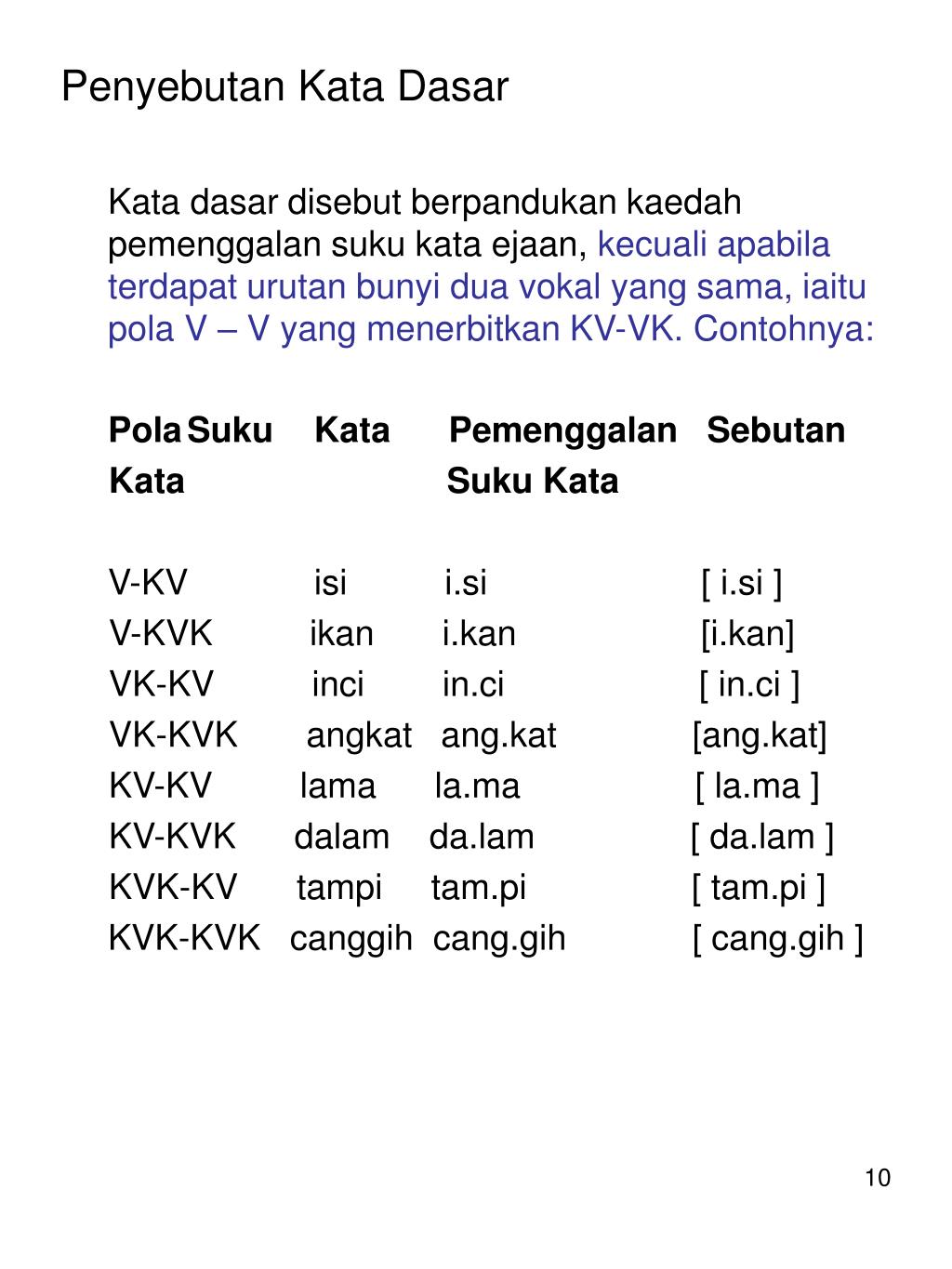 Penyebutan Kata Dasar

Kata dasar disebut berpandukan kaedah pemenggalan suku kata ejaan, kecuali apabila terdapat urutan bunyi dua vokal yang sama, iaitu pola V – V yang menerbitkan KV-VK. Contohnya:

| Pola Suku Kata | Kata | Pemenggalan Suku Kata | Sebutan |
|---|---|---|---|
| V-KV | isi | i.si | [ i.si ] |
| V-KVK | ikan | i.kan | [i.kan] |
| VK-KV | inci | in.ci | [ in.ci ] |
| VK-KVK | angkat | ang.kat | [ang.kat] |
| KV-KV | lama | la.ma | [ la.ma ] |
| KV-KVK | dalam | da.lam | [ da.lam ] |
| KVK-KV | tampi | tam.pi | [ tam.pi ] |
| KVK-KVK | canggih | cang.gih | [ cang.gih ] |

10